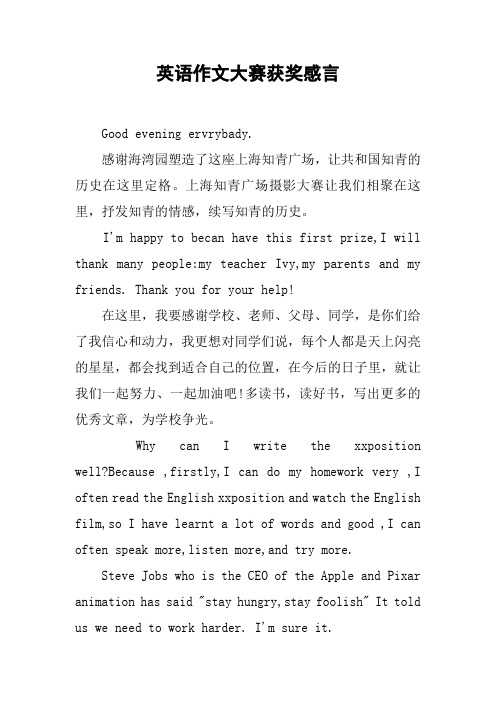 英语作文大赛获奖感言

Good evening ervrybady.

感谢海湾园塑造了这座上海知青广场，让共和国知青的历史在这里定格。上海知青广场摄影大赛让我们相聚在这里，抒发知青的情感，续写知青的历史。

I'm happy to becan have this first prize,I will thank many people:my teacher Ivy,my parents and my friends. Thank you for your help!

在这里，我要感谢学校、老师、父母、同学，是你们给了我信心和动力，我更想对同学们说，每个人都是天上闪亮的星星，都会找到适合自己的位置，在今后的日子里，就让我们一起努力、一起加油吧!多读书，读好书，写出更多的优秀文章，为学校争光。

Why can I write the xxposition well?Because ,firstly,I can do my homework very ,I often read the English xxposition and watch the English film,so I have learnt a lot of words and good ,I can often speak more,listen more,and try more.

Steve Jobs who is the CEO of the Apple and Pixar animation has said "stay hungry,stay foolish" It told us we need to work harder. I'm sure it.